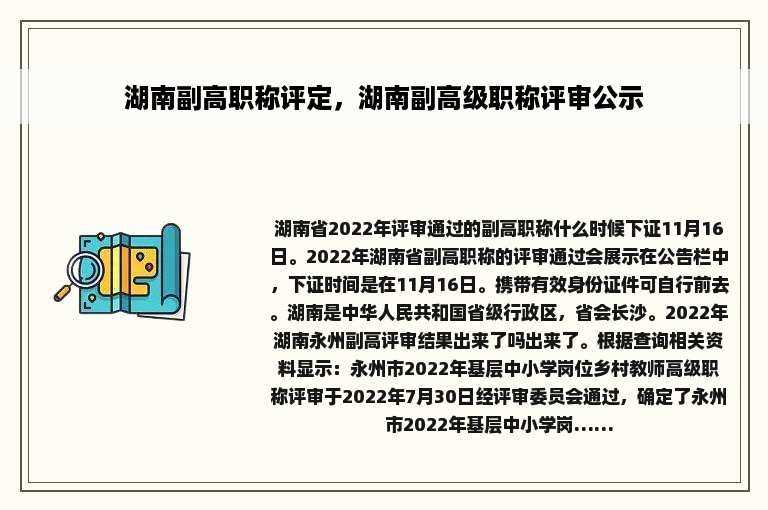 湖南副高职称评定，湖南副高级职称评审公示

湖南省2022年评审通过的副高职称什么时候下证11月16日。2022年湖南省副高职称的评审通过会展示在公告栏中，下证时间是在11月16日。携带有效身份证件可自行前去。湖南是中华人民共和国省级行政区，省会长沙。2022年湖南永州副高评审结果出来了吗出来了。根据查询相关资料显示：永州市2022年基层中小学岗位乡村教师高级职称评审于2022年7月30日经评审委员会通过，确定了永州市2022年基层中小学岗......